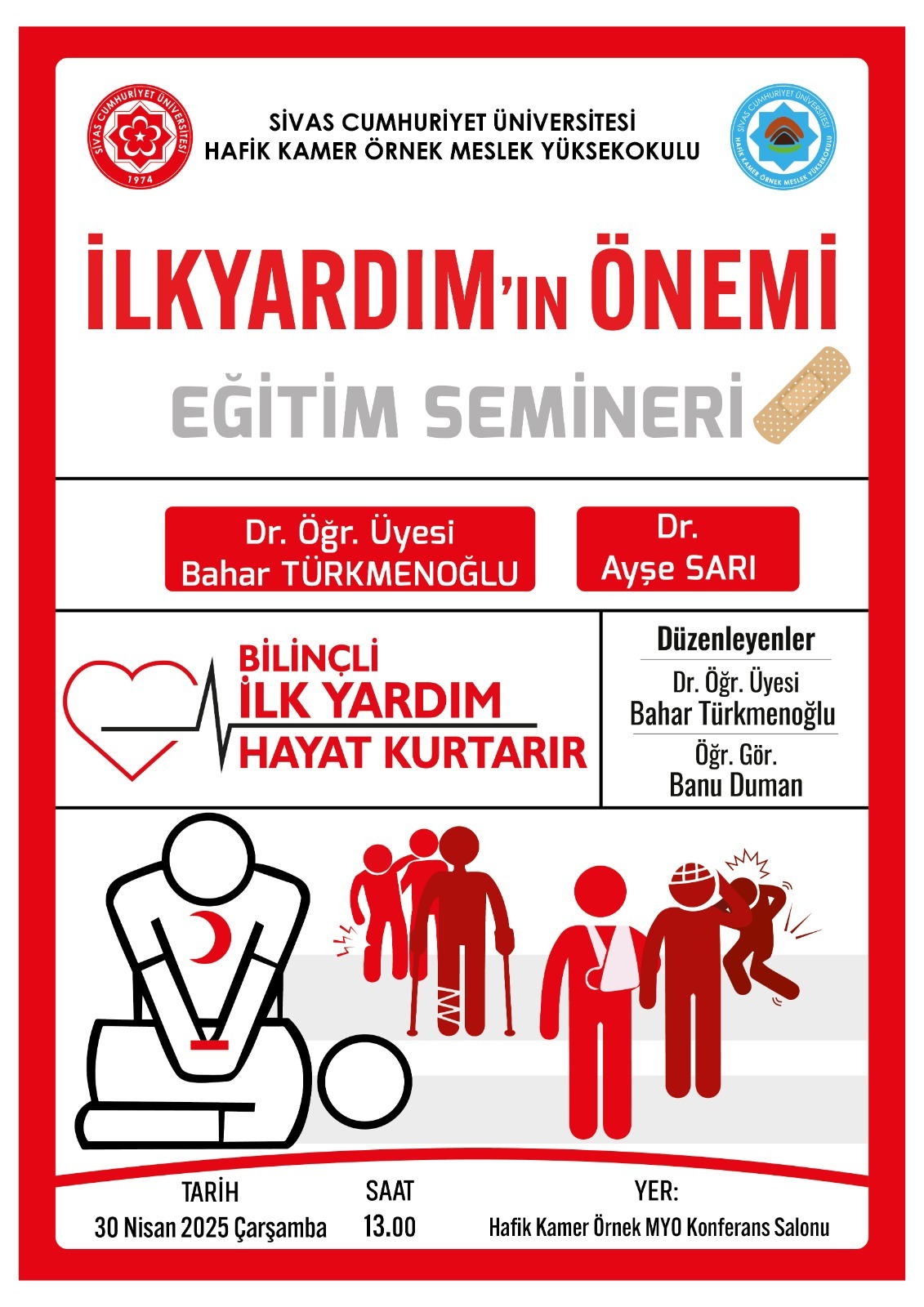 SİVAS CUMHURİYET ÜNİVERSİTESİ 1974

SİVAS CUMHURİYET ÜNİVERSİTESİ
HAFİK KAMER ÖRNEK MESLEK YÜKSEKOKULU

SİVAS CUMHURİYET ÜNİVERSİTESİ HAFİK KAMER ÖRNEK MESLEK YÜKSEKOKULU

İLKYARDIM'IN ÖNEMİ

EĞİTİM SEMİNERİ

Dr. Öğr. Üyesi
Bahar TÜRKMENOĞLU

Dr.
Ayşe SARI

BİLİNÇLİ
İLK YARDIM
HAYAT KURTARIR

Düzenleyenler
Dr. Öğr. Üyesi
Bahar Türkmenoğlu
Öğr. Gör.
Banu Duman

TARİH
30 Nisan 2025 Çarşamba

SAAT
13.00

YER:
Hafik Kamer Örnek MYO Konferans Salonu